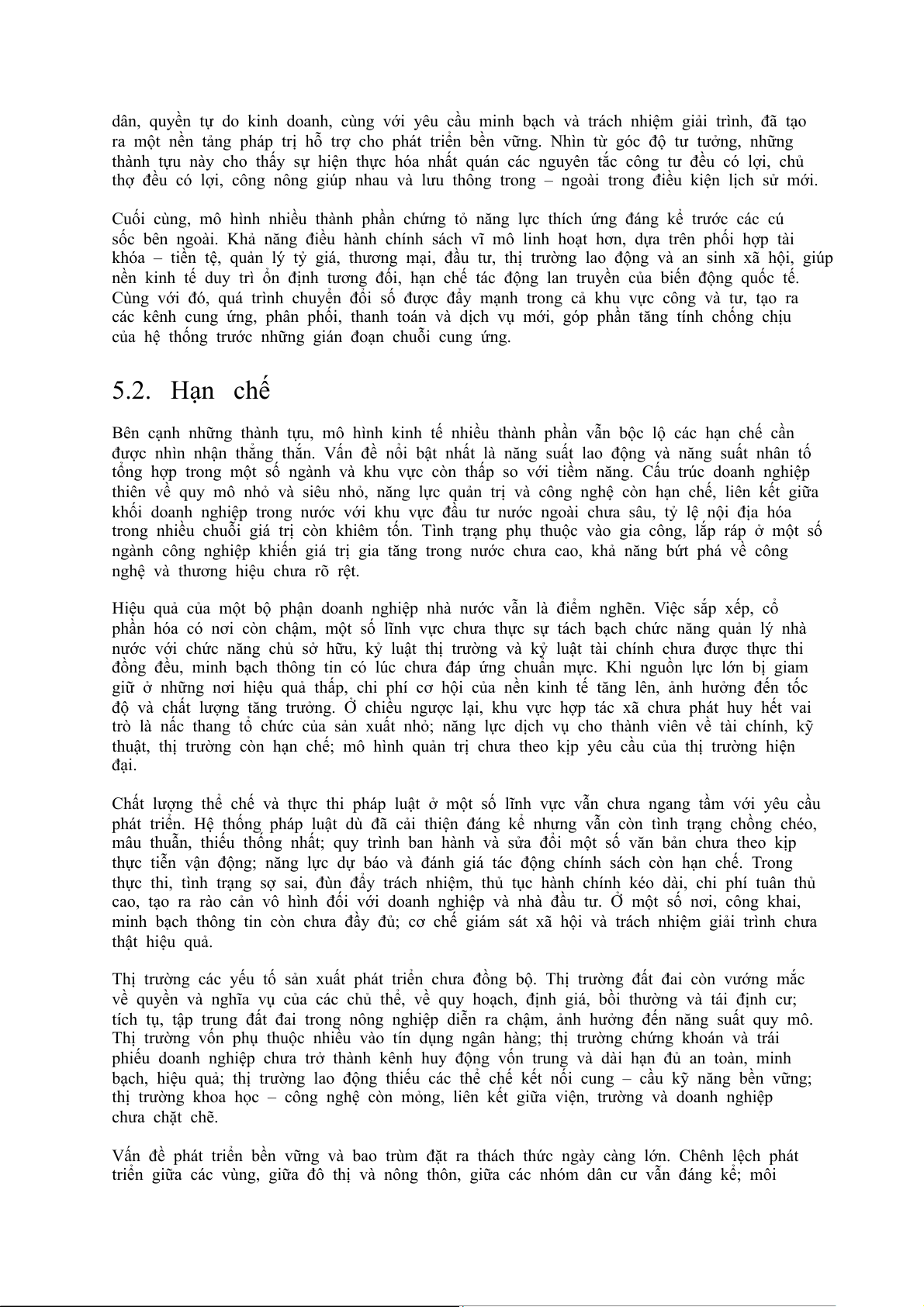 dân, quyền tự do kinh doanh, cùng với yêu cầu minh bạch và trách nhiệm giải trình, đã tạo ra một nền tảng pháp trị hỗ trợ cho phát triển bền vững. Nhìn từ góc độ tư tưởng, những thành tựu này cho thấy sự hiện thực hóa nhất quán các nguyên tắc công tư đều có lợi, chủ thợ đều có lợi, công nông giúp nhau và lưu thông trong – ngoài trong điều kiện lịch sử mới.

Cuối cùng, mô hình nhiều thành phần chứng tỏ năng lực thích ứng đáng kể trước các cú sốc bên ngoài. Khả năng điều hành chính sách vĩ mô linh hoạt hơn, dựa trên phối hợp tài khóa – tiền tệ, quản lý tỷ giá, thương mại, đầu tư, thị trường lao động và an sinh xã hội, giúp nền kinh tế duy trì ổn định tương đối, hạn chế tác động lan truyền của biến động quốc tế. Cùng với đó, quá trình chuyển đổi số được đẩy mạnh trong cả khu vực công và tư, tạo ra các kênh cung ứng, phân phối, thanh toán và dịch vụ mới, góp phần tăng tính chống chịu của hệ thống trước những gián đoạn chuỗi cung ứng.

5.2. Hạn chế

Bên cạnh những thành tựu, mô hình kinh tế nhiều thành phần vẫn bộc lộ các hạn chế cần được nhìn nhận thẳng thắn. Vấn đề nổi bật nhất là năng suất lao động và năng suất nhân tố tổng hợp trong một số ngành và khu vực còn thấp so với tiềm năng. Cấu trúc doanh nghiệp thiên về quy mô nhỏ và siêu nhỏ, năng lực quản trị và công nghệ còn hạn chế, liên kết giữa khối doanh nghiệp trong nước với khu vực đầu tư nước ngoài chưa sâu, tỷ lệ nội địa hóa trong nhiều chuỗi giá trị còn khiêm tốn. Tình trạng phụ thuộc vào gia công, lắp ráp ở một số ngành công nghiệp khiến giá trị gia tăng trong nước chưa cao, khả năng bứt phá về công nghệ và thương hiệu chưa rõ rệt.

Hiệu quả của một bộ phận doanh nghiệp nhà nước vẫn là điểm nghẽn. Việc sắp xếp, cổ phần hóa có nơi còn chậm, một số lĩnh vực chưa thực sự tách bạch chức năng quản lý nhà nước với chức năng chủ sở hữu, kỷ luật thị trường và kỷ luật tài chính chưa được thực thi đồng đều, minh bạch thông tin có lúc chưa đáp ứng chuẩn mực. Khi nguồn lực lớn bị giam giữ ở những nơi hiệu quả thấp, chi phí cơ hội của nền kinh tế tăng lên, ảnh hưởng đến tốc độ và chất lượng tăng trưởng. Ở chiều ngược lại, khu vực hợp tác xã chưa phát huy hết vai trò là nấc thang tổ chức của sản xuất nhỏ; năng lực dịch vụ cho thành viên về tài chính, kỹ thuật, thị trường còn hạn chế; mô hình quản trị chưa theo kịp yêu cầu của thị trường hiện đại.

Chất lượng thể chế và thực thi pháp luật ở một số lĩnh vực vẫn chưa ngang tầm với yêu cầu phát triển. Hệ thống pháp luật dù đã cải thiện đáng kể nhưng vẫn còn tình trạng chồng chéo, mâu thuẫn, thiếu thống nhất; quy trình ban hành và sửa đổi một số văn bản chưa theo kịp thực tiễn vận động; năng lực dự báo và đánh giá tác động chính sách còn hạn chế. Trong thực thi, tình trạng sợ sai, đùn đẩy trách nhiệm, thủ tục hành chính kéo dài, chi phí tuân thủ cao, tạo ra rào cản vô hình đối với doanh nghiệp và nhà đầu tư. Ở một số nơi, công khai, minh bạch thông tin còn chưa đầy đủ; cơ chế giám sát xã hội và trách nhiệm giải trình chưa thật hiệu quả.

Thị trường các yếu tố sản xuất phát triển chưa đồng bộ. Thị trường đất đai còn vướng mắc về quyền và nghĩa vụ của các chủ thể, về quy hoạch, định giá, bồi thường và tái định cư; tích tụ, tập trung đất đai trong nông nghiệp diễn ra chậm, ảnh hưởng đến năng suất quy mô. Thị trường vốn phụ thuộc nhiều vào tín dụng ngân hàng; thị trường chứng khoán và trái phiếu doanh nghiệp chưa trở thành kênh huy động vốn trung và dài hạn đủ an toàn, minh bạch, hiệu quả; thị trường lao động thiếu các thể chế kết nối cung – cầu kỹ năng bền vững; thị trường khoa học – công nghệ còn mỏng, liên kết giữa viện, trường và doanh nghiệp chưa chặt chẽ.

Vấn đề phát triển bền vững và bao trùm đặt ra thách thức ngày càng lớn. Chênh lệch phát triển giữa các vùng, giữa đô thị và nông thôn, giữa các nhóm dân cư vẫn đáng kể; môi